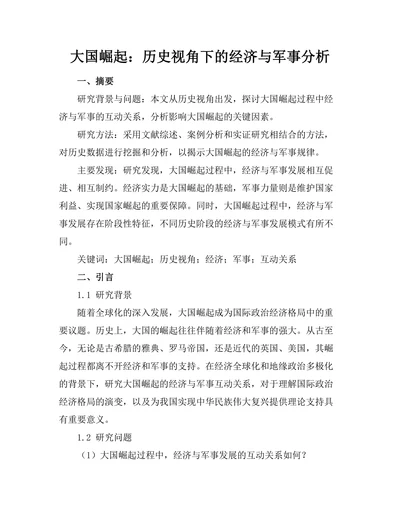 大国崛起：历史视角下的经济与军事分析

一、摘要

研究背景与问题：本文从历史视角出发，探讨大国崛起过程中经济与军事的互动关系，分析影响大国崛起的关键因素。

研究方法：采用文献综述、案例分析和实证研究相结合的方法，对历史数据进行挖掘和分析，以揭示大国崛起的经济与军事规律。

主要发现：研究发现，大国崛起过程中，经济与军事发展相互促进、相互制约。经济实力是大国崛起的基础，军事力量则是维护国家利益、实现国家崛起的重要保障。同时，大国崛起过程中，经济与军事发展存在阶段性特征，不同历史阶段的经济与军事发展模式有所不同。

关键词：大国崛起；历史视角；经济；军事；互动关系

二、引言

1.1 研究背景

随着全球化的深入发展，大国崛起成为国际政治经济格局中的重要议题。历史上，大国的崛起往往伴随着经济和军事的强大。从古至今，无论是古希腊的雅典、罗马帝国，还是近代的英国、美国，其崛起过程都离不开经济和军事的支持。在经济全球化和地缘政治多极化的背景下，研究大国崛起的经济与军事互动关系，对于理解国际政治经济格局的演变，以及为我国实现中华民族伟大复兴提供理论支持具有重要意义。

1.2 研究问题

（1）大国崛起过程中，经济与军事发展的互动关系如何？